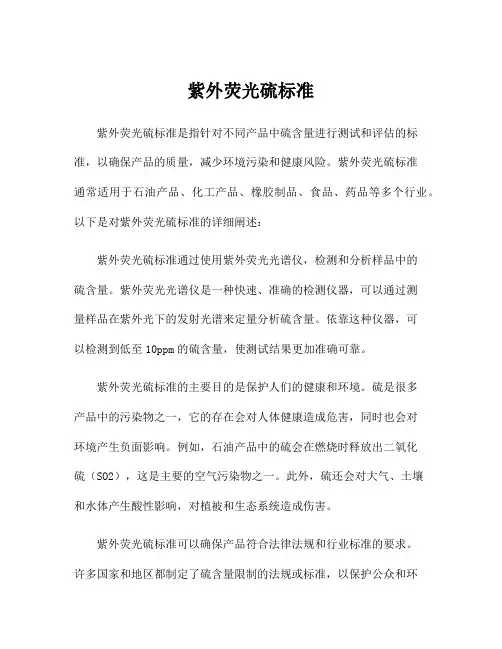 紫外荧光硫标准

紫外荧光硫标准是指针对不同产品中硫含量进行测试和评估的标准，以确保产品的质量，减少环境污染和健康风险。紫外荧光硫标准通常适用于石油产品、化工产品、橡胶制品、食品、药品等多个行业。以下是对紫外荧光硫标准的详细阐述：

紫外荧光硫标准通过使用紫外荧光光谱仪，检测和分析样品中的硫含量。紫外荧光光谱仪是一种快速、准确的检测仪器，可以通过测量样品在紫外光下的发射光谱来定量分析硫含量。依靠这种仪器，可以检测到低至 10ppm 的硫含量，使测试结果更加准确可靠。

紫外荧光硫标准的主要目的是保护人们的健康和环境。硫是很多产品中的污染物之一，它的存在会对人体健康造成危害，同时也会对环境产生负面影响。例如，石油产品中的硫会在燃烧时释放出二氧化硫（SO2），这是主要的空气污染物之一。此外，硫还会对大气、土壤和水体产生酸性影响，对植被和生态系统造成伤害。

紫外荧光硫标准可以确保产品符合法律法规和行业标准的要求。许多国家和地区都制定了硫含量限制的法规或标准，以保护公众和环